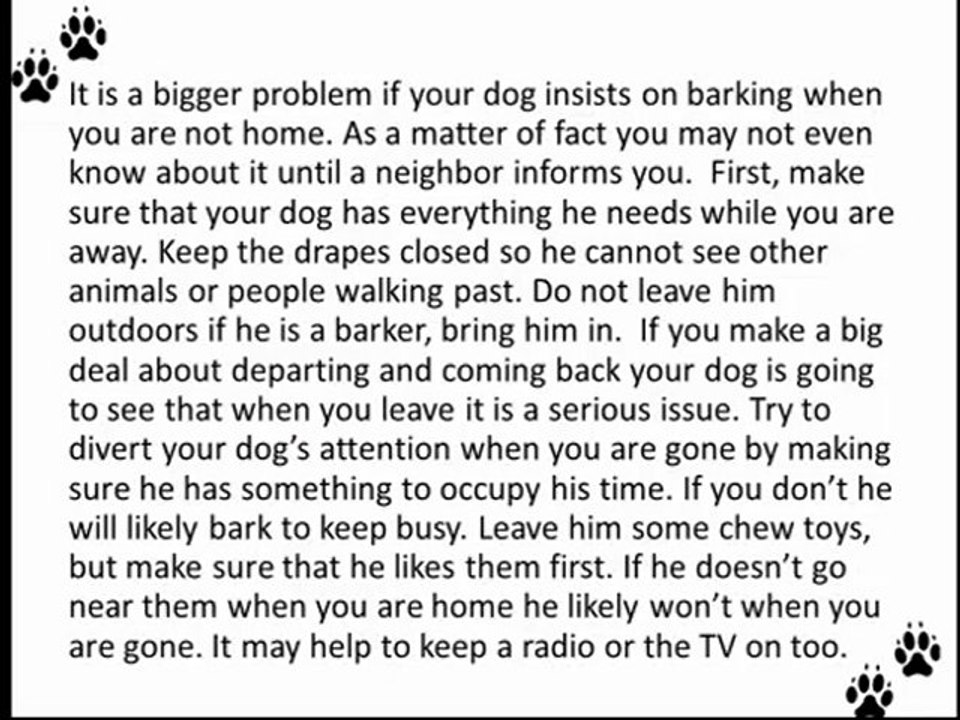 It is a bigger problem if your dog insists on barking when you are not home. As a matter of fact you may not even know about it until a neighbor informs you. First, make sure that your dog has everything he needs while you are away. Keep the drapes closed so he cannot see other animals or people walking past. Do not leave him outdoors if he is a barker, bring him in. If you make a big deal about departing and coming back your dog is going to see that when you leave it is a serious issue. Try to divert your dog's attention when you are gone by making sure he has something to occupy his time. If you don't he will likely bark to keep busy. Leave him some chew toys, but make sure that he likes them first. If he doesn't go near them when you are home he likely won't when you are gone. It may help to keep a radio or the TV on too.